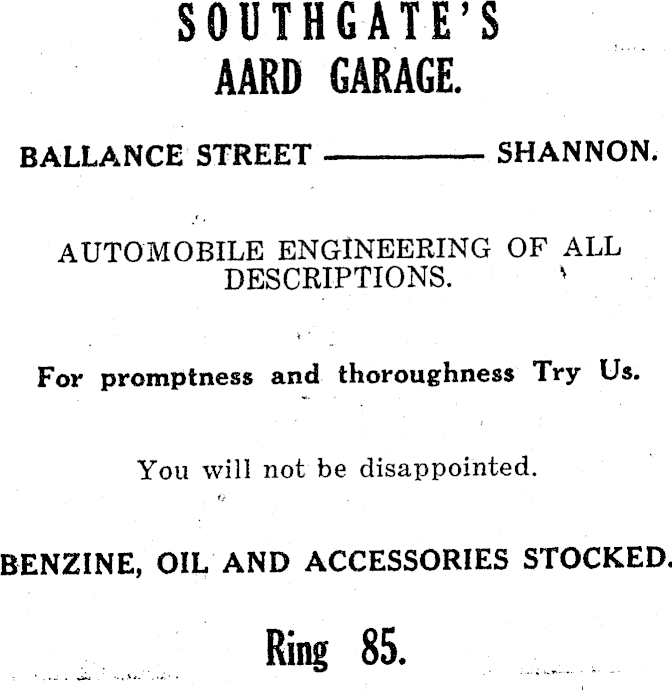 SOUTHGATE'S
AARD GARAGE.

BALLANCE STREET ———— SHANNON.

AUTOMOBILE ENGINEERING OF ALL DESCRIPTIONS.

For promptness and thoroughness Try Us.

You will not be disappointed.

BENZINE, OIL AND ACCESSORIES STOCKED.

Ring 85.